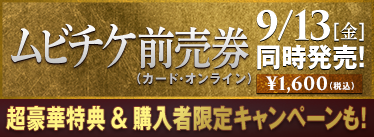 ムビチケ前売券
（カード・オンライン）

9/13［金］
同時発売!

¥1,600（税込）

超豪華特典 & 購入者限定キャンペーンも!